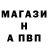 МАГАЗИ
Н
А ПВП